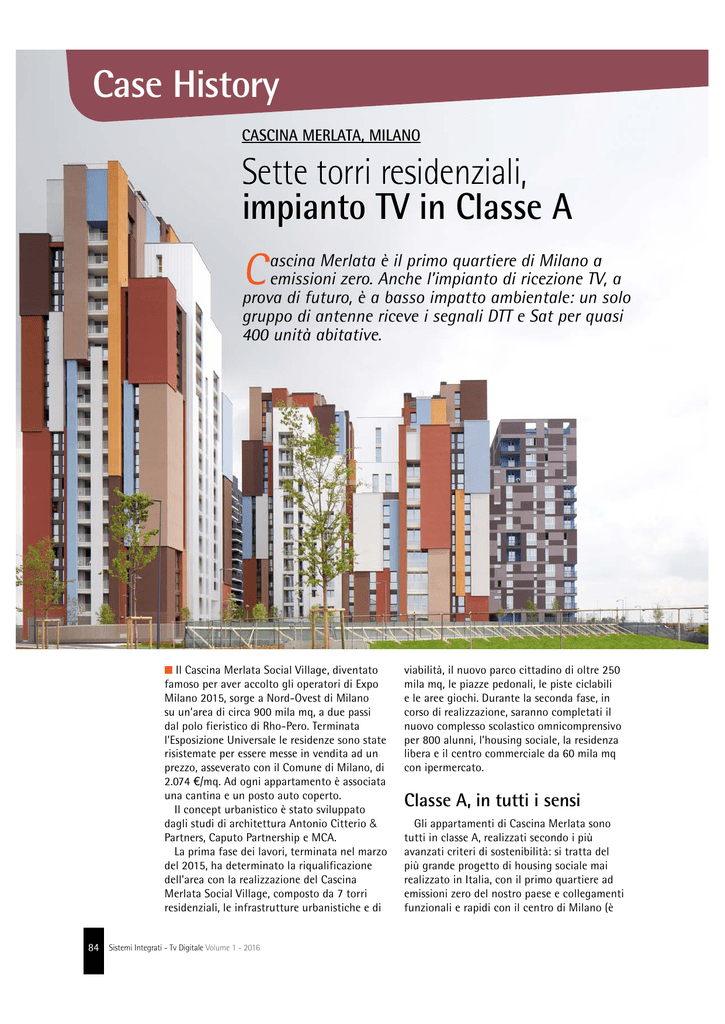 Case History

CASCINA MERLATA, MILANO

Sette torri residenziali, impianto TV in Classe A

Cascina Merlata è il primo quartiere di Milano a emissioni zero. Anche l'impianto di ricezione TV, a prova di futuro, è a basso impatto ambientale: un solo gruppo di antenne riceve i segnali DTT e Sat per quasi 400 unità abitative.

Il Cascina Merlata Social Village, diventato famoso per aver accolto gli operatori di Expo Milano 2015, sorge a Nord-Ovest di Milano su un'area di circa 900 mila mq, a due passi dal polo fieristico di Rho-Pero. Terminata l'Esposizione Universale le residenze sono state risistemate per essere messe in vendita ad un prezzo, asseverato con il Comune di Milano, di 2.074 €/mq. Ad ogni appartamento è associata una cantina e un posto auto coperto.

Il concept urbanistico è stato sviluppato dagli studi di architettura Antonio Citterio & Partners, Caputo Partnership e MCA.

La prima fase dei lavori, terminata nel marzo del 2015, ha determinato la riqualificazione dell'area con la realizzazione del Cascina Merlata Social Village, composto da 7 torri residenziali, le infrastrutture urbanistiche e di viabilità, il nuovo parco cittadino di oltre 250 mila mq, le piazze pedonali, le piste ciclabili e le aree giochi. Durante la seconda fase, in corso di realizzazione, saranno completati il nuovo complesso scolastico omnicomprensivo per 800 alunni, l'housing sociale, la residenza libera e il centro commerciale da 60 mila mq con ipermercato.

Classe A, in tutti i sensi

Gli appartamenti di Cascina Merlata sono tutti in classe A, realizzati secondo i più avanzati criteri di sostenibilità: si tratta del più grande progetto di housing sociale mai realizzato in Italia, con il primo quartiere ad emissioni zero del nostro paese e collegamenti funzionali e rapidi con il centro di Milano (è

84 Sistemi Integrati - Tv Digitale Volume 1 - 2016